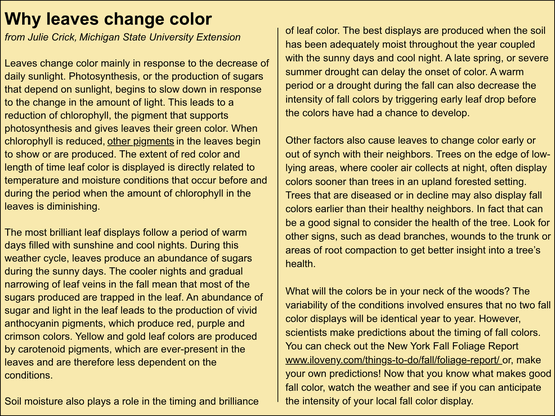 Why leaves change color
from Julie Crick, Michigan State University Extension

Leaves change color mainly in response to the decrease of daily sunlight. Photosynthesis, or the production of sugars that depend on sunlight, begins to slow down in response to the change in the amount of light. This leads to a reduction of chlorophyll, the pigment that supports photosynthesis and gives leaves their green color. When chlorophyll is reduced, other pigments in the leaves begin to show or are produced. The extent of red color and length of time leaf color is displayed is directly related to temperature and moisture conditions that occur before and during the period when the amount of chlorophyll in the leaves is diminishing.

The most brilliant leaf displays follow a period of warm days filled with sunshine and cool nights. During this weather cycle, leaves produce an abundance of sugars during the sunny days. The cooler nights and gradual narrowing of leaf veins in the fall mean that most of the sugars produced are trapped in the leaf. An abundance of sugar and light in the leaf leads to the production of vivid anthocyanin pigments, which produce red, purple and crimson colors. Yellow and gold leaf colors are produced by carotenoid pigments, which are ever-present in the leaves and are therefore less dependent on the conditions.

Soil moisture also plays a role in the timing and brilliance of leaf color. The best displays are produced when the soil has been adequately moist throughout the year coupled with the sunny days and cool night. A late spring, or severe summer drought can delay the onset of color. A warm period or a drought during the fall can also decrease the intensity of fall colors by triggering early leaf drop before the colors have had a chance to develop.

Other factors also cause leaves to change color early or out of synch with their neighbors. Trees on the edge of low-lying areas, where cooler air collects at night, often display colors sooner than trees in an upland forested setting. Trees that are diseased or in decline may also display fall colors earlier than their healthy neighbors. In fact that can be a good signal to consider the health of the tree. Look for other signs, such as dead branches, wounds to the trunk or areas of root compaction to get better insight into a tree's health.

What will the colors be in your neck of the woods? The variability of the conditions involved ensures that no two fall color displays will be identical year to year. However, scientists make predictions about the timing of fall colors. You can check out the New York Fall Foliage Report www.iloveny.com/things-to-do/fall/foliage-report/ or, make your own predictions! Now that you know what makes good fall color, watch the weather and see if you can anticipate the intensity of your local fall color display.